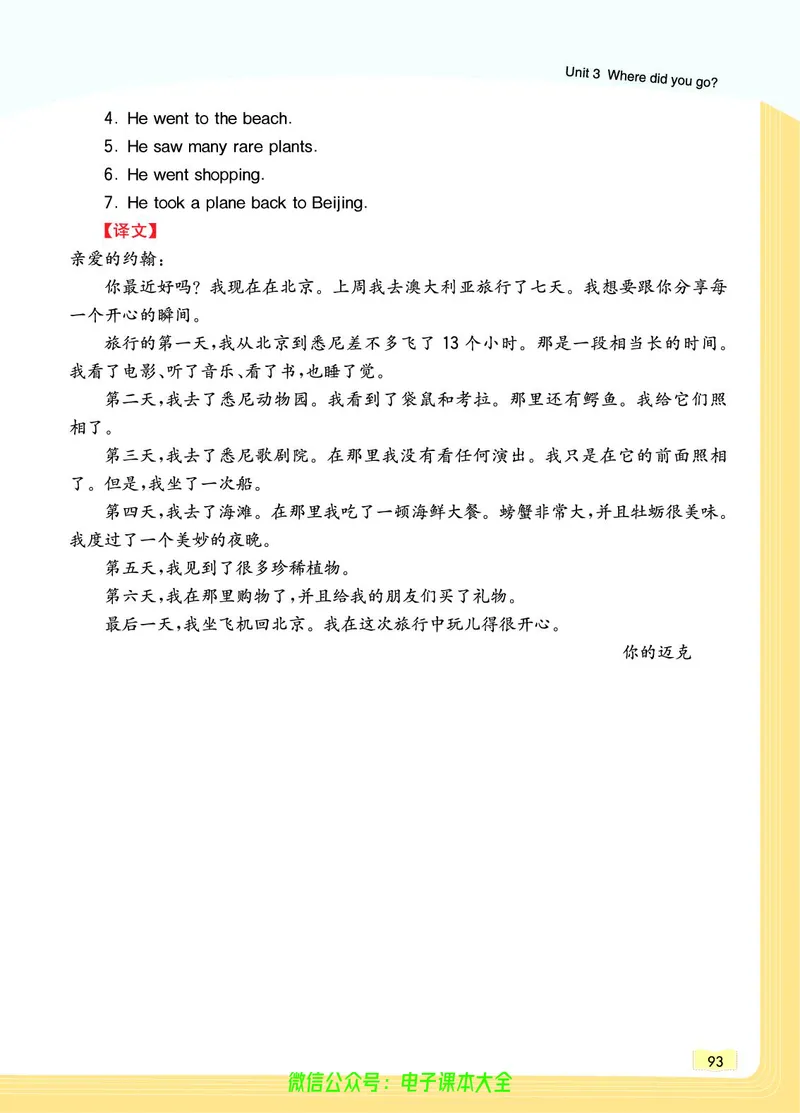 Unit 3 Where did you go?

4. He went to the beach.
5. He saw many rare plants.
6. He went shopping.
7. He took a plane back to Beijing.

【译文】

亲爱的约翰：

你最近好吗？我现在在北京。上周我去澳大利亚旅行了七天。我想要跟你分享每一个开心的瞬间。

旅行的第一天，我从北京到悉尼差不多飞了 13 个小时。那是一段相当长的时间。我看了电影、听了音乐、看了书，也睡了觉。

第二天，我去了悉尼动物园。我看到了袋鼠和考拉。那里还有鳄鱼。我给它们照相了。

第三天，我去了悉尼歌剧院。在那里我没有看任何演出。我只是在它的前面照相了。但是，我坐了一次船。

第四天，我去了海滩。在那里我吃了一顿海鲜大餐。螃蟹非常大，并且牡蛎很美味。我度过了一个美妙的夜晚。

第五天，我见到了很多珍稀植物。

第六天，我在那里购物了，并且给我的朋友们买了礼物。

最后一天，我坐飞机回北京。我在这次旅行中玩儿得很开心。

你的迈克

93

微信公众号：电子课本大全